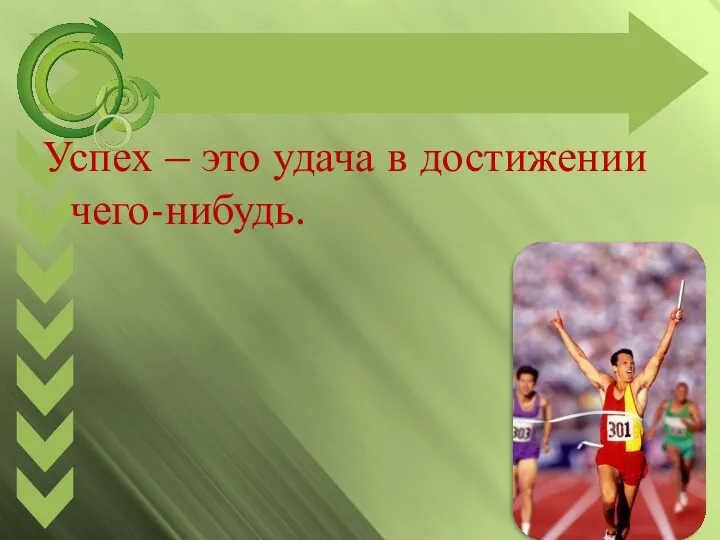 Успех – это удача в достижении чего-нибудь.

303

301